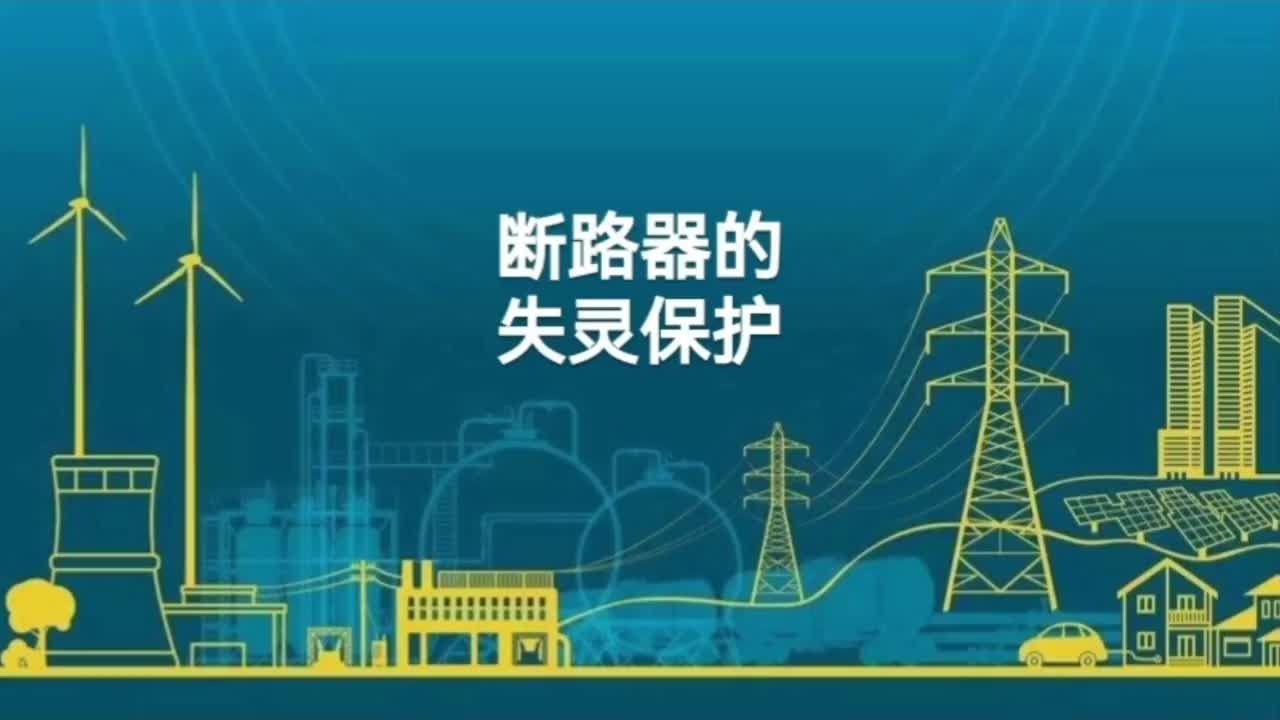 断路器的
失灵保护